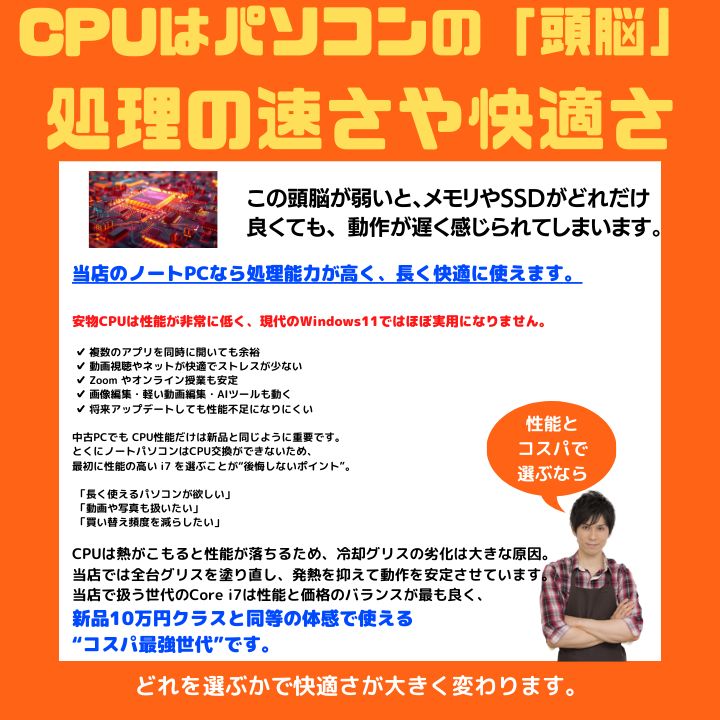 CPUはパソコンの「頭脳」
処理の速さや快適さ

この頭脳が弱いと、メモリやSSDがどれだけ良くても、動作が遅く感じられてしまいます。

当店のノートPCなら処理能力が高く、長く快適に使えます。

安物CPUは性能が非常に低く、現代のWindows11ではほぼ実用になりません。

✔ 複数のアプリを同時に開いても余裕
✔ 動画視聴やネットが快適でストレスが少ない
✔ Zoom やオンライン授業も安定
✔ 画像編集・軽い動画編集・AIツールも動く
✔ 将来アップデートしても性能不足になりにくい

中古PCでも CPU性能だけは新品と同じように重要です。
とくにノートパソコンはCPU交換ができないため、
最初に性能の高い i7 を選ぶことが"後悔しないポイント"。

「長く使えるパソコンが欲しい」
「動画や写真も扱いたい」
「買い替え頻度を減らしたい」

性能とコスパで選ぶなら

CPUは熱がこもると性能が落ちるため、冷却グリスの劣化は大きな原因。
当店では全台グリスを塗り直し、発熱を抑えて動作を安定させています。
当店で扱う世代のCore i7は性能と価格のバランスが最も良く、
新品10万円クラスと同等の体感で使える
"コスパ最強世代"です。

どれを選ぶかで快適さが大きく変わります。